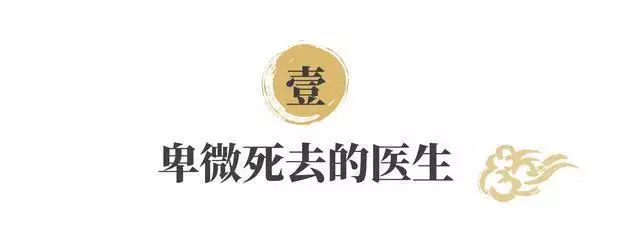 壹

卑微死去的医生